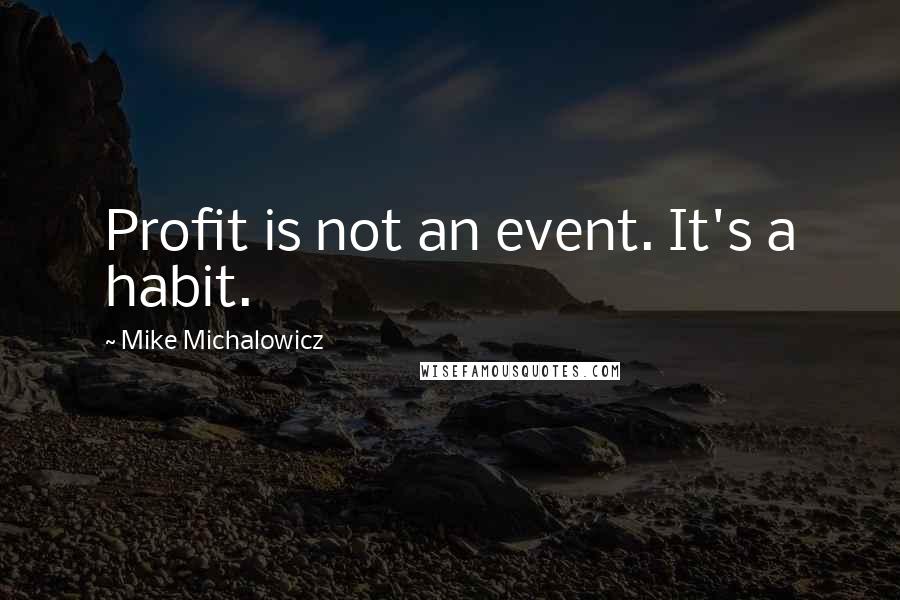 Profit is not an event. It's a habit.

~ Mike Michalowicz

WISEFAMOUSQUOTES.COM